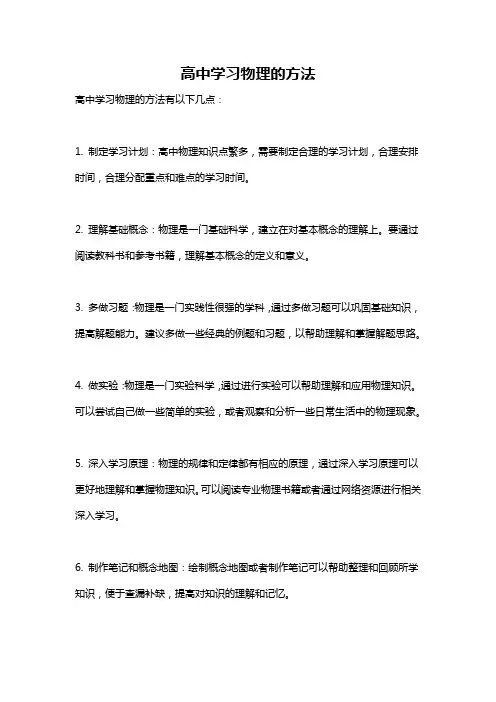 高中学习物理的方法

高中学习物理的方法有以下几点：

1. 制定学习计划：高中物理知识点繁多，需要制定合理的学习计划，合理安排时间，合理分配重点和难点的学习时间。

2. 理解基础概念：物理是一门基础科学，建立在对基本概念的理解上。要通过阅读教科书和参考书籍，理解基本概念的定义和意义。

3. 多做习题：物理是一门实践性很强的学科，通过多做习题可以巩固基础知识，提高解题能力。建议多做一些经典的例题和习题，以帮助理解和掌握解题思路。

4. 做实验：物理是一门实验科学，通过进行实验可以帮助理解和应用物理知识。可以尝试自己做一些简单的实验，或者观察和分析一些日常生活中的物理现象。

5. 深入学习原理：物理的规律和定律都有相应的原理，通过深入学习原理可以更好地理解和掌握物理知识。可以阅读专业物理书籍或者通过网络资源进行相关深入学习。

6. 制作笔记和概念地图：绘制概念地图或者制作笔记可以帮助整理和回顾所学知识，便于查漏补缺，提高对知识的理解和记忆。